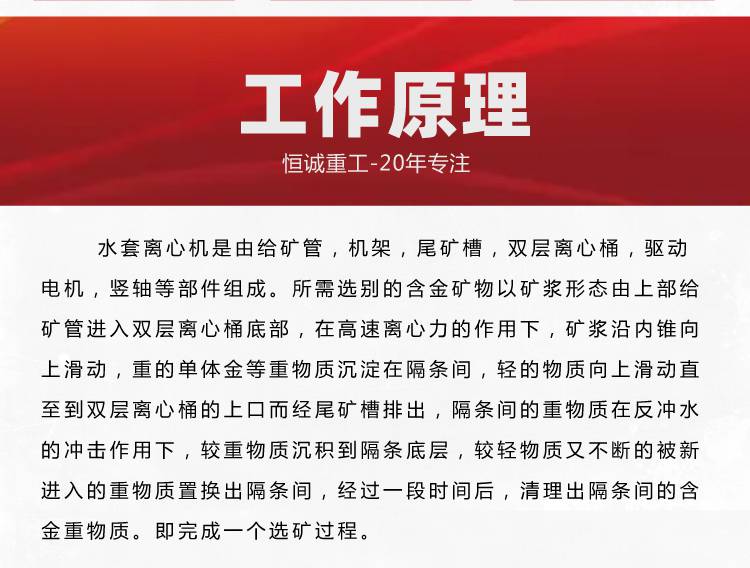 工作原理

恒诚重工-20年专注

水套离心机是由给矿管，机架，尾矿槽，双层离心桶，驱动电机，竖轴等部件组成。所需选别的含金矿物以矿浆形态由上部给矿管进入双层离心桶底部，在高速离心力的作用下，矿浆沿内锥向上滑动，重的单体金等重物质沉淀在隔条间，轻的物质向上滑动直至到双层离心桶的上口而经尾矿槽排出，隔条间的重物质在反冲水的冲击作用下，较重物质沉积到隔条底层，较轻物质又不断的被新进入的重物质置换出隔条间，经过一段时间后，清理出隔条间的含金重物质。即完成一个选矿过程。